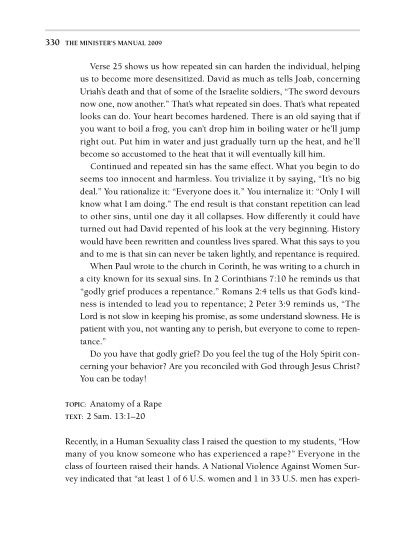 330 THE MINISTER'S MANUAL 2009

Verse 25 shows us how repeated sin can harden the individual, helping us to become more desensitized. David as much as tells Joab, concerning Uriah's death and that of some of the Israelite soldiers, "The sword devours now one, now another." That's what repeated sin does. That's what repeated looks can do. Your heart becomes hardened. There is an old saying that if you want to boil a frog, you can't drop him in boiling water or he'll jump right out. Put him in water and just gradually turn up the heat, and he'll become so accustomed to the heat that it will eventually kill him.

Continued and repeated sin has the same effect. What you begin to do seems too innocent and harmless. You trivialize it by saying, "It's no big deal." You rationalize it: "Everyone does it." You internalize it: "Only I will know what I am doing." The end result is that constant repetition can lead to other sins, until one day it all collapses. How differently it could have turned out had David repented of his look at the very beginning. History would have been rewritten and countless lives spared. What this says to you and to me is that sin can never be taken lightly, and repentance is required.

When Paul wrote to the church in Corinth, he was writing to a church in a city known for its sexual sins. In 2 Corinthians 7:10 he reminds us that "godly grief produces a repentance." Romans 2:4 tells us that God's kindness is intended to lead you to repentance; 2 Peter 3:9 reminds us, "The Lord is not slow in keeping his promise, as some understand slowness. He is patient with you, not wanting any to perish, but everyone to come to repentance."

Do you have that godly grief? Do you feel the tug of the Holy Spirit concerning your behavior? Are you reconciled with God through Jesus Christ? You can be today!

TOPIC: Anatomy of a Rape
TEXT: 2 Sam. 13:1–20

Recently, in a Human Sexuality class I raised the question to my students, "How many of you know someone who has experienced a rape?" Everyone in the class of fourteen raised their hands. A National Violence Against Women Survey indicated that "at least 1 of 6 U.S. women and 1 in 33 U.S. men has experi-